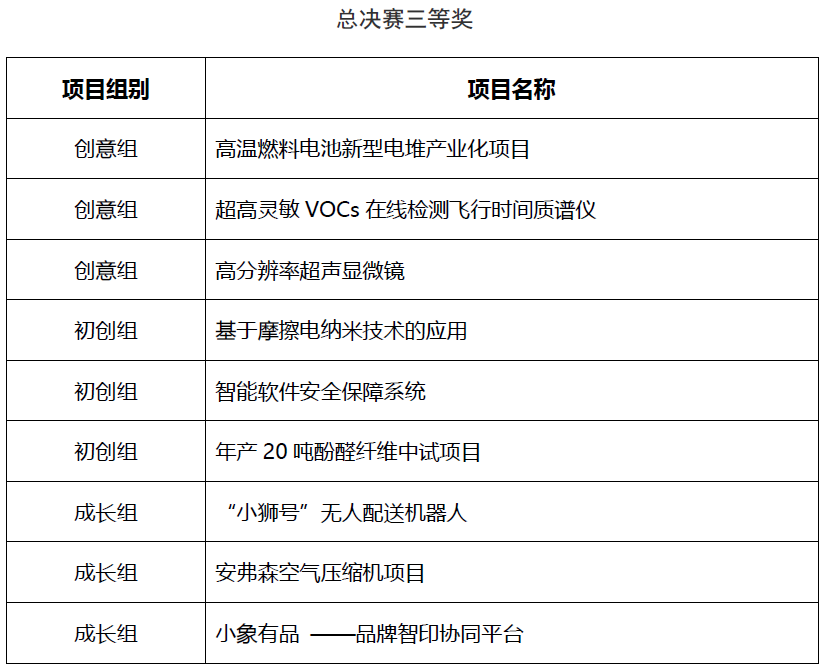 总决赛三等奖

| 项目组别 | 项目名称 |
|---|---|
| 创意组 | 高温燃料电池新型电堆产业化项目 |
| 创意组 | 超高灵敏 VOCs 在线检测飞行时间质谱仪 |
| 创意组 | 高分辨率超声显微镜 |
| 初创组 | 基于摩擦电纳米技术的应用 |
| 初创组 | 智能软件安全保障系统 |
| 初创组 | 年产 20 吨酚醛纤维中试项目 |
| 成长组 | “小狮号”无人配送机器人 |
| 成长组 | 安弗森空气压缩机项目 |
| 成长组 | 小象有品 ——品牌智印协同平台 |